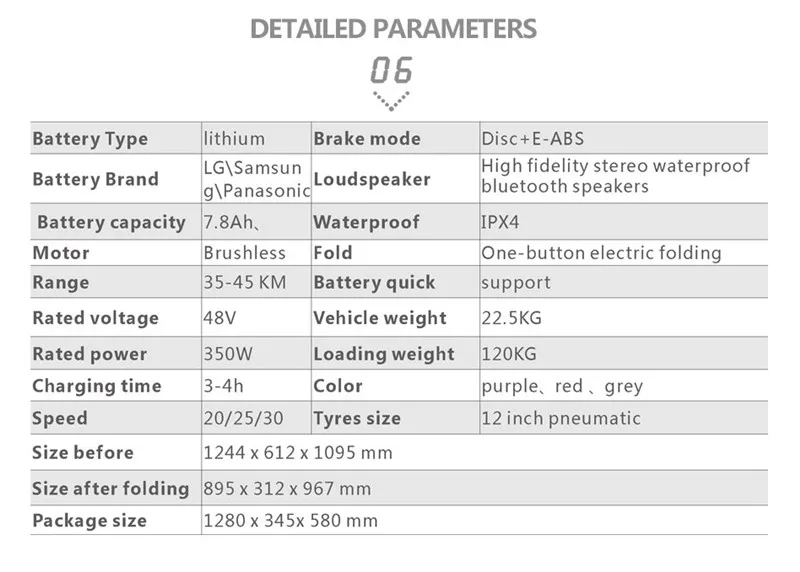 DETAILED PARAMETERS

06

| Battery Type | lithium | Brake mode | Disc+E-ABS |
|---|---|---|---|
| Battery Brand | LG\Samsung\Panasonic | Loudspeaker | High fidelity stereo waterproof bluetooth speakers |
| Battery capacity | 7.8Ah、 | Waterproof | IPX4 |
| Motor | Brushless | Fold | One-button electric folding |
| Range | 35-45 KM | Battery quick | support |
| Rated voltage | 48V | Vehicle weight | 22.5KG |
| Rated power | 350W | Loading weight | 120KG |
| Charging time | 3-4h | Color | purple、red 、grey |
| Speed | 20/25/30 | Tyres size | 12 inch pneumatic |
| Size before | 1244 x 612 x 1095 mm | | |
| Size after folding | 895 x 312 x 967 mm | | |
| Package size | 1280 x 345x 580 mm | | |